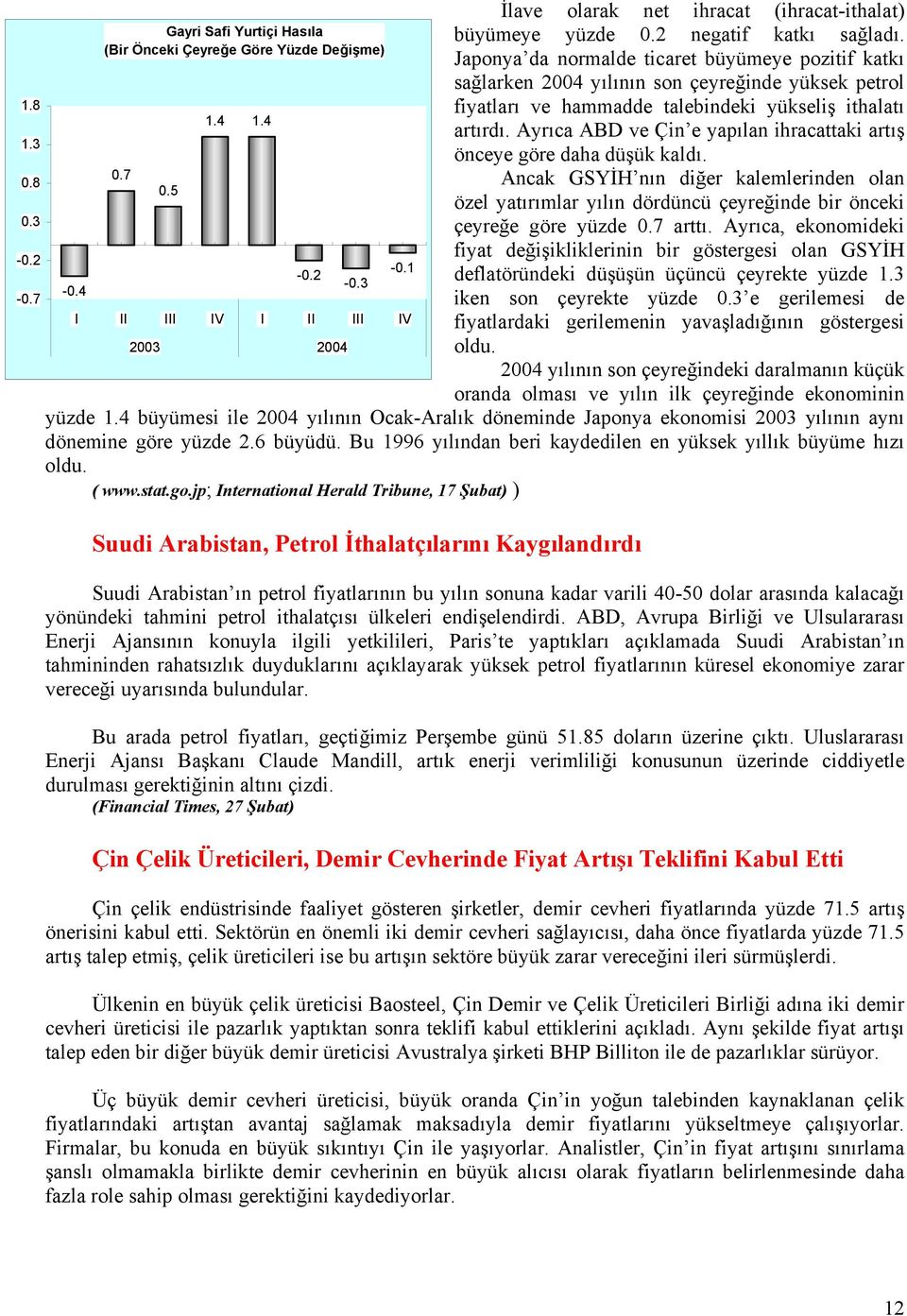 Gayri Safi Yurtiçi Hasıla
(Bir Önceki Çeyreğe Göre Yüzde Değişme)

1.8
1.3
0.8
0.3
-0.2
-0.7

-0.4
0.7
0.5
1.4
1.4
-0.2
-0.3
-0.1

I II III IV I II III IV
2003 2004

İlave olarak net ihracat (ihracat-ithalat) büyümeye yüzde 0.2 negatif katkı sağladı. Japonya'da normalde ticaret büyümeye pozitif katkı sağlarken 2004 yılının son çeyreğinde yüksek petrol fiyatları ve hammadde talebindeki yükseliş ithalatı artırdı. Ayrıca ABD ve Çin'e yapılan ihracattaki artış önceye göre daha düşük kaldı.

Ancak GSYİH'nın diğer kalemlerinden olan özel yatırımlar yılın dördüncü çeyreğinde bir önceki çeyreğe göre yüzde 0.7 arttı. Ayrıca, ekonomideki fiyat değişikliklerinin bir göstergesi olan GSYİH deflatöründeki düşüşün üçüncü çeyrekte yüzde 1.3 iken son çeyrekte yüzde 0.3'e gerilemesi de fiyatlardaki gerilemenin yavaşladığının göstergesi oldu.

2004 yılının son çeyreğindeki daralmanın küçük oranda olması ve yılın ilk çeyreğinde ekonominin yüzde 1.4 büyümesi ile 2004 yılının Ocak-Aralık döneminde Japonya ekonomisi 2003 yılının aynı dönemine göre yüzde 2.6 büyüdü. Bu 1996 yılından beri kaydedilen en yüksek yıllık büyüme hızı oldu.

( www.stat.go.jp; International Herald Tribune, 17 Şubat) )

Suudi Arabistan, Petrol İthalatçılarını Kaygılandırdı

Suudi Arabistan'ın petrol fiyatlarının bu yılın sonuna kadar varili 40-50 dolar arasında kalacağı yönündeki tahmini petrol ithalatçısı ülkeleri endişelendirdi. ABD, Avrupa Birliği ve Uluslararası Enerji Ajansının konuyla ilgili yetkilileri, Paris'te yaptıkları açıklamada Suudi Arabistan'ın tahmininden rahatsızlık duyduklarını açıklayarak yüksek petrol fiyatlarının küresel ekonomiye zarar vereceği uyarısında bulundular.

Bu arada petrol fiyatları, geçtiğimiz Perşembe günü 51.85 doların üzerine çıktı. Uluslararası Enerji Ajansı Başkanı Claude Mandill, artık enerji verimliliği konusunun üzerinde ciddiyetle durulması gerektiğinin altını çizdi.
(Financial Times, 27 Şubat)

Çin Çelik Üreticileri, Demir Cevherinde Fiyat Artışı Teklifini Kabul Etti

Çin çelik endüstrisinde faaliyet gösteren şirketler, demir cevheri fiyatlarında yüzde 71.5 artış önerisini kabul etti. Sektörün en önemli iki demir cevheri sağlayıcısı, daha önce fiyatlarda yüzde 71.5 artış talep etmiş, çelik üreticileri ise bu artışın sektöre büyük zarar vereceğini ileri sürmüşlerdi.

Ülkenin en büyük çelik üreticisi Baosteel, Çin Demir ve Çelik Üreticileri Birliği adına iki demir cevheri üreticisi ile pazarlık yaptıktan sonra teklifi kabul ettiklerini açıkladı. Aynı şekilde fiyat artışı talep eden bir diğer büyük demir üreticisi Avustralya şirketi BHP Billiton ile de pazarlıklar sürüyor.

Üç büyük demir cevheri üreticisi, büyük oranda Çin'in yoğun talebinden kaynaklanan çelik fiyatlarındaki artıştan avantaj sağlamak maksadıyla demir fiyatlarını yükseltmeye çalışıyorlar. Firmalar, bu konuda en büyük sıkıntıyı Çin ile yaşıyorlar. Analistler, Çin'in fiyat artışını sınırlama şanslı olmamakla birlikte demir cevherinin en büyük alıcısı olarak fiyatların belirlenmesinde daha fazla role sahip olması gerektiğini kaydediyorlar.

12